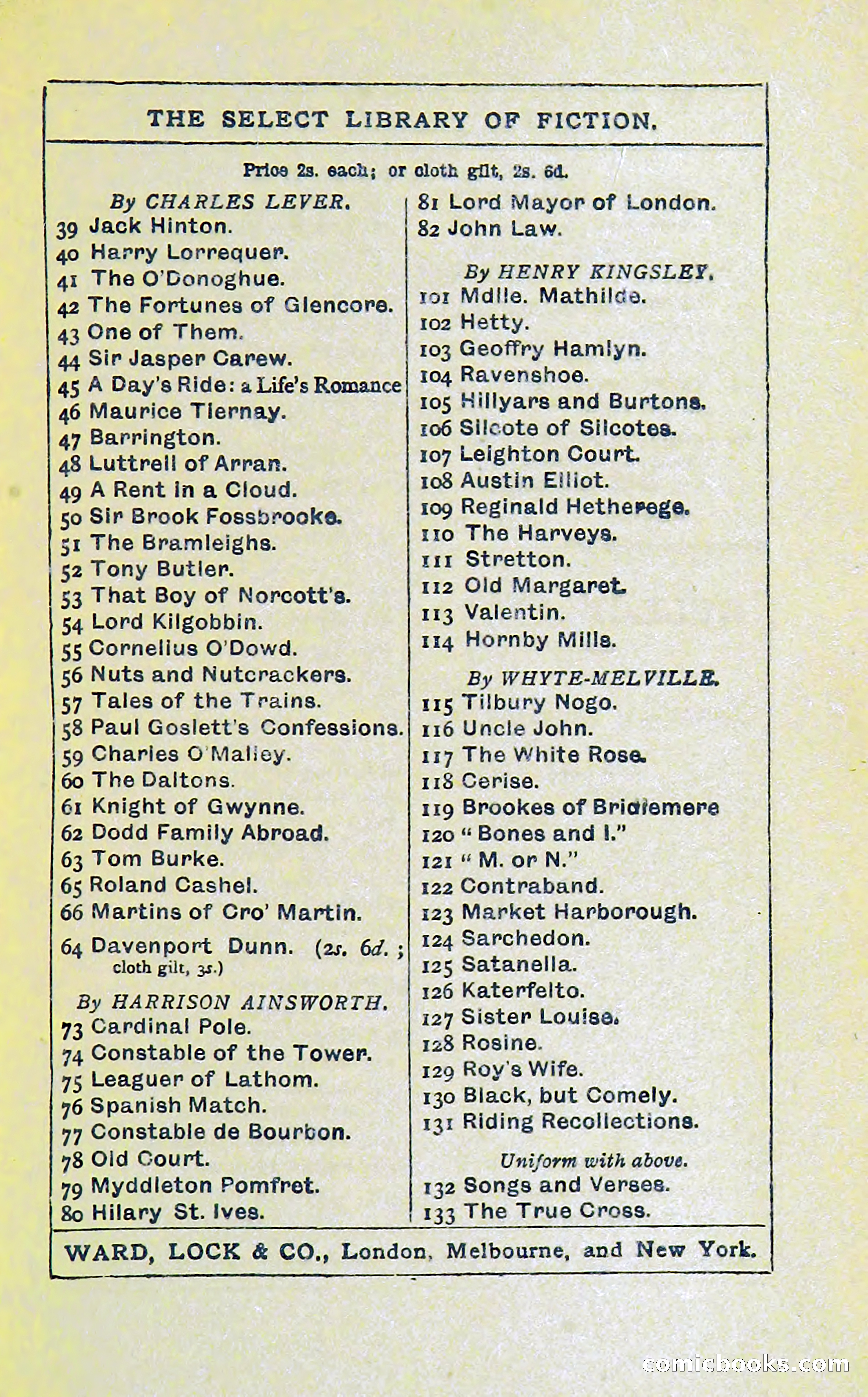 THE SELECT LIBRARY OF FICTION.

Price 2s. each; or cloth gilt, 2s. 6d.

By CHARLES LEVER.
39 Jack Hinton.
40 Harry Lorrequer.
41 The O'Donoghue.
42 The Fortunes of Glencore.
43 One of Them.
44 Sir Jasper Carew.
45 A Day's Ride: a Life's Romance
46 Maurice Tiernay.
47 Barrington.
48 Luttrell of Arran.
49 A Rent in a Cloud.
50 Sir Brook Fossbrooke.
51 The Bramleighs.
52 Tony Butler.
53 That Boy of Norcott's.
54 Lord Kilgobbin.
55 Cornelius O'Dowd.
56 Nuts and Nutcrackers.
57 Tales of the Trains.
58 Paul Goslett's Confessions.
59 Charles O'Malley.
60 The Daltons.
61 Knight of Gwynne.
62 Dodd Family Abroad.
63 Tom Burke.
65 Roland Cashel.
66 Martins of Cro' Martin.

64 Davenport Dunn. (2s. 6d.; cloth gilt, 3s.)

By HARRISON AINSWORTH.
73 Cardinal Pole.
74 Constable of the Tower.
75 Leaguer of Lathom.
76 Spanish Match.
77 Constable de Bourbon.
78 Old Court.
79 Myddleton Pomfret.
80 Hilary St. Ives.
81 Lord Mayor of London.
82 John Law.

By HENRY KINGSLEY.
101 Mdlle. Mathilde.
102 Hetty.
103 Geoffry Hamlyn.
104 Ravenshoe.
105 Hillyars and Burtons.
106 Silcote of Silcotes.
107 Leighton Court.
108 Austin Elliot.
109 Reginald Hetherege.
110 The Harveys.
111 Stretton.
112 Old Margaret.
113 Valentin.
114 Hornby Mills.

By WHYTE-MELVILLE.
115 Tilbury Nogo.
116 Uncle John.
117 The White Rose.
118 Cerise.
119 Brookes of Bridlemere
120 "Bones and I."
121 "M. or N."
122 Contraband.
123 Market Harborough.
124 Sarchedon.
125 Satanella.
126 Katerfelto.
127 Sister Louise.
128 Rosine.
129 Roy's Wife.
130 Black, but Comely.
131 Riding Recollections.

Uniform with above.
132 Songs and Verses.
133 The True Cross.

WARD, LOCK & CO., London, Melbourne, and New York.

comicbooks.com